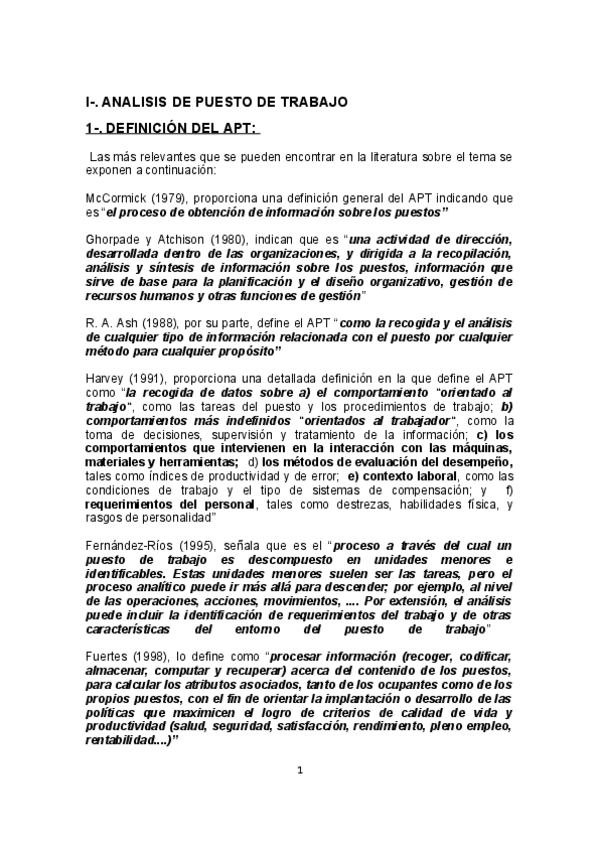 I-. ANALISIS DE PUESTO DE TRABAJO

1-. DEFINICIÓN DEL APT:

Las más relevantes que se pueden encontrar en la literatura sobre el tema se exponen a continuación:

McCormick (1979), proporciona una definición general del APT indicando que es "el proceso de obtención de información sobre los puestos"

Ghorpade y Atchison (1980), indican que es "una actividad de dirección, desarrollada dentro de las organizaciones, y dirigida a la recopilación, análisis y síntesis de información sobre los puestos, información que sirve de base para la planificación y el diseño organizativo, gestión de recursos humanos y otras funciones de gestión"

R. A. Ash (1988), por su parte, define el APT "como la recogida y el análisis de cualquier tipo de información relacionada con el puesto por cualquier método para cualquier propósito"

Harvey (1991), proporciona una detallada definición en la que define el APT como "la recogida de datos sobre a) el comportamiento "orientado al trabajo", como las tareas del puesto y los procedimientos de trabajo; b) comportamientos más indefinidos "orientados al trabajador", como la toma de decisiones, supervisión y tratamiento de la información; c) los comportamientos que intervienen en la interacción con las máquinas, materiales y herramientas; d) los métodos de evaluación del desempeño, tales como índices de productividad y de error; e) contexto laboral, como las condiciones de trabajo y el tipo de sistemas de compensación; y f) requerimientos del personal, tales como destrezas, habilidades física, y rasgos de personalidad"

Fernández-Ríos (1995), señala que es el "proceso a través del cual un puesto de trabajo es descompuesto en unidades menores e identificables. Estas unidades menores suelen ser las tareas, pero el proceso analítico puede ir más allá para descender; por ejemplo, al nivel de las operaciones, acciones, movimientos, .... Por extensión, el análisis puede incluir la identificación de requerimientos del trabajo y de otras características del entorno del puesto de trabajo"

Fuertes (1998), lo define como "procesar información (recoger, codificar, almacenar, computar y recuperar) acerca del contenido de los puestos, para calcular los atributos asociados, tanto de los ocupantes como de los propios puestos, con el fin de orientar la implantación o desarrollo de las políticas que maximicen el logro de criterios de calidad de vida y productividad (salud, seguridad, satisfacción, rendimiento, pleno empleo, rentabilidad....)"

1